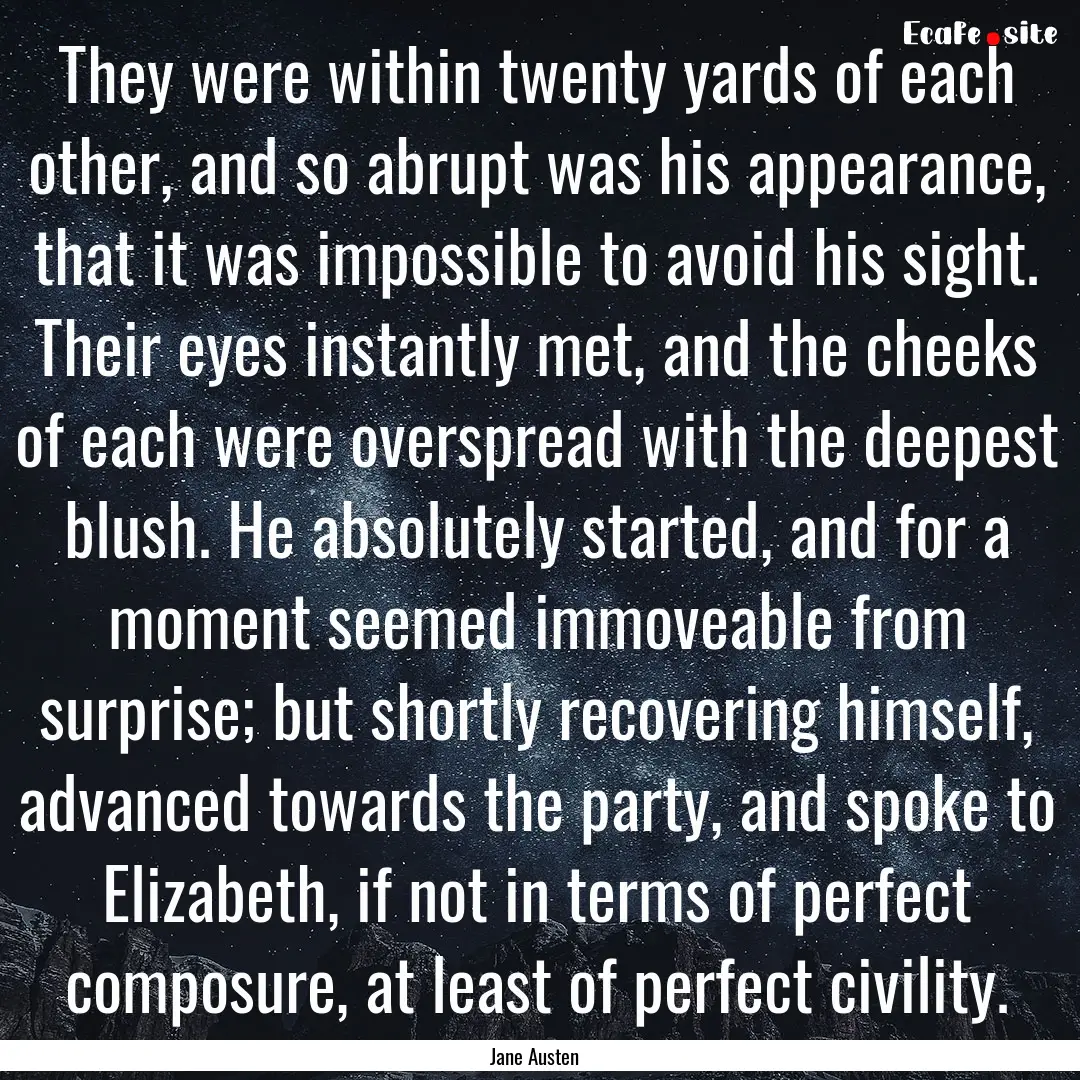 EcaFe.site

They were within twenty yards of each other, and so abrupt was his appearance, that it was impossible to avoid his sight. Their eyes instantly met, and the cheeks of each were overspread with the deepest blush. He absolutely started, and for a moment seemed immoveable from surprise; but shortly recovering himself, advanced towards the party, and spoke to Elizabeth, if not in terms of perfect composure, at least of perfect civility.

Jane Austen